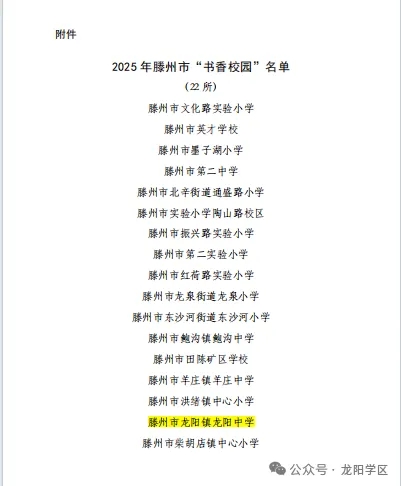 附件

2025 年滕州市“书香校园”名单

（22 所）

滕州市文化路实验小学

滕州市英才学校

滕州市墨子湖小学

滕州市第二中学

滕州市北辛街道通盛路小学

滕州市实验小学陶山路校区

滕州市振兴路实验小学

滕州市第二实验小学

滕州市红荷路实验小学

滕州市龙泉街道龙泉小学

滕州市东沙河街道东沙河小学

滕州市鲍沟镇鲍沟中学

滕州市田陈矿区学校

滕州市羊庄镇羊庄中学

滕州市洪绪镇中心小学

滕州市龙阳镇龙阳中学

滕州市柴胡店镇中心小学

公众号 · 龙阳学区